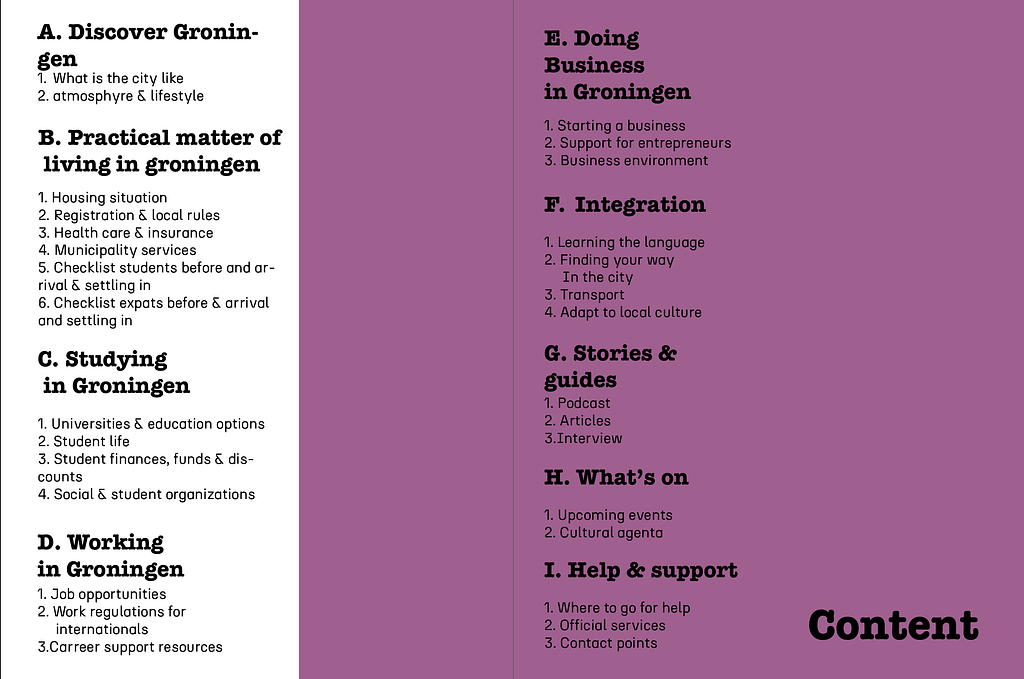 A. Discover Groningen
1. What is the city like
2. atmosphyre & lifestyle

B. Practical matter of living in groningen

1. Housing situation
2. Registration & local rules
3. Health care & insurance
4. Municipality services
5. Checklist students before and arrival & settling in
6. Checklist expats before & arrival and settling in

C. Studying in Groningen

1. Universities & education options
2. Student life
3. Student finances, funds & discounts
4. Social & student organizations

D. Working in Groningen
1. Job opportunities
2. Work regulations for internationals
3.Carreer support resources

E. Doing Business in Groningen

1. Starting a business
2. Support for entrepreneurs
3. Business environment

F. Integration

1. Learning the language
2. Finding your way In the city
3. Transport
4. Adapt to local culture

G. Stories & guides
1. Podcast
2. Articles
3.Interview

H. What's on

1. Upcoming events
2. Cultural agenta

I. Help & support

1. Where to go for help
2. Official services
3. Contact points

Content